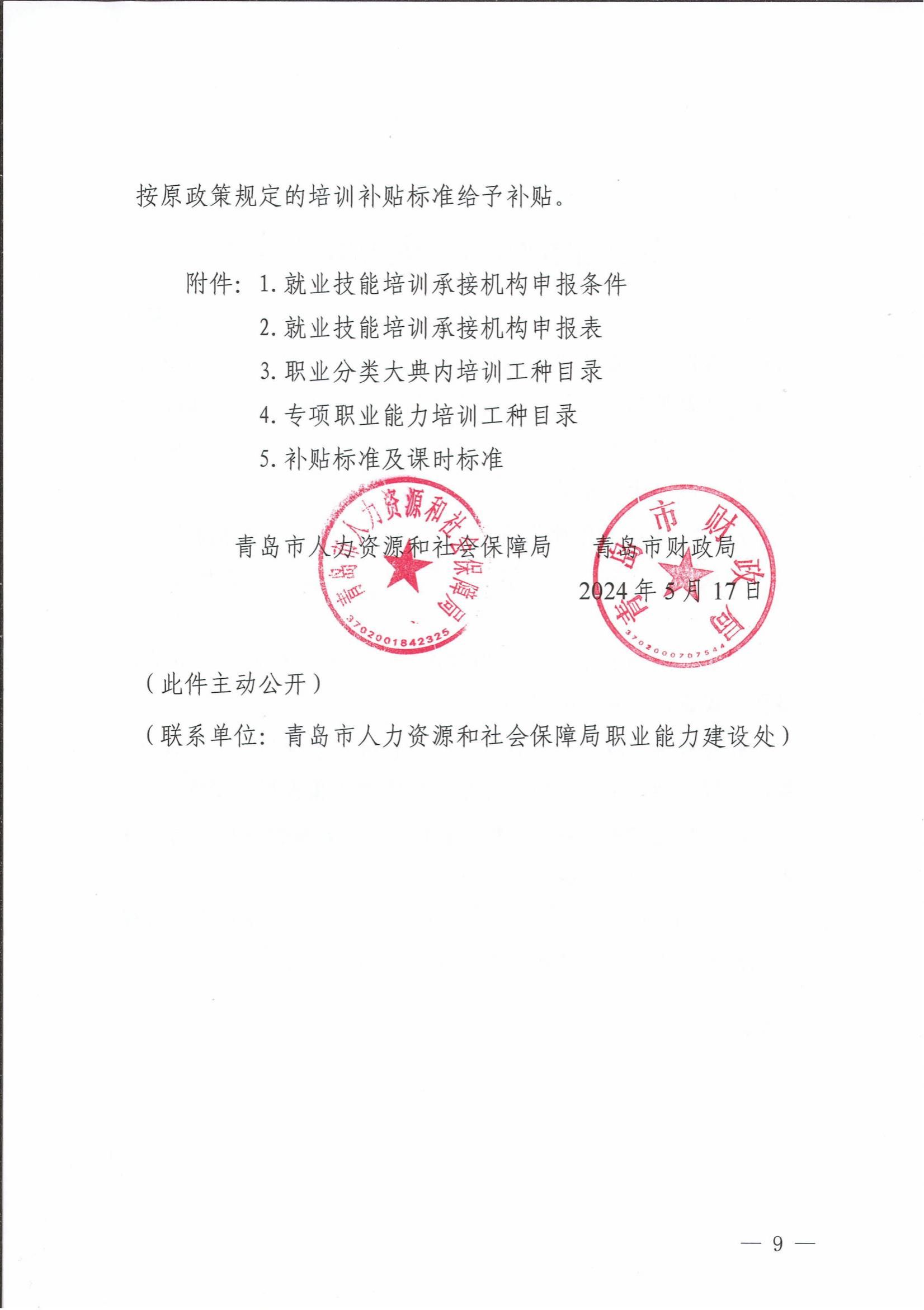 按原政策规定的培训补贴标准给予补贴。

附件：1. 就业技能培训承接机构申报条件
2. 就业技能培训承接机构申报表
3. 职业分类大典内培训工种目录
4. 专项职业能力培训工种目录
5. 补贴标准及课时标准

青岛市人力资源和社会保障局　　青岛市财政局
2024 年 5 月 17 日

青岛市人力资源和社会保障局
3702001842325

青岛市财政局
3702000707544

（此件主动公开）

（联系单位：青岛市人力资源和社会保障局职业能力建设处）

— 9 —